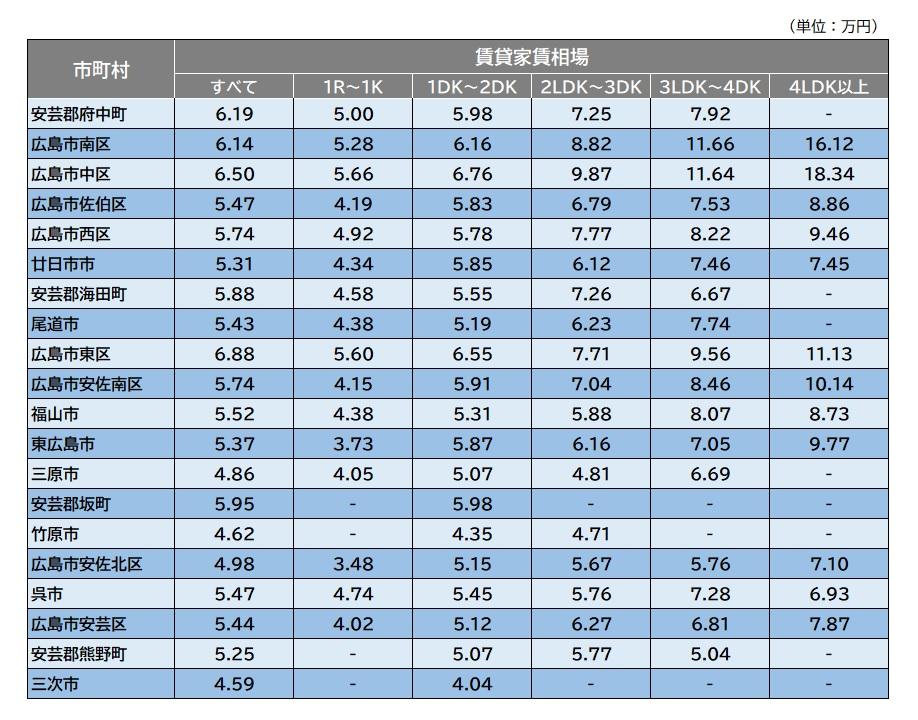 （単位：万円）

| 市町村 | 賃貸家賃相場 | | | | | |
|---|---|---|---|---|---|---|
| | すべて | 1R～1K | 1DK～2DK | 2LDK～3DK | 3LDK～4DK | 4LDK以上 |
| 安芸郡府中町 | 6.19 | 5.00 | 5.98 | 7.25 | 7.92 | - |
| 広島市南区 | 6.14 | 5.28 | 6.16 | 8.82 | 11.66 | 16.12 |
| 広島市中区 | 6.50 | 5.66 | 6.76 | 9.87 | 11.64 | 18.34 |
| 広島市佐伯区 | 5.47 | 4.19 | 5.83 | 6.79 | 7.53 | 8.86 |
| 広島市西区 | 5.74 | 4.92 | 5.78 | 7.77 | 8.22 | 9.46 |
| 廿日市市 | 5.31 | 4.34 | 5.85 | 6.12 | 7.46 | 7.45 |
| 安芸郡海田町 | 5.88 | 4.58 | 5.55 | 7.26 | 6.67 | - |
| 尾道市 | 5.43 | 4.38 | 5.19 | 6.23 | 7.74 | - |
| 広島市東区 | 6.88 | 5.60 | 6.55 | 7.71 | 9.56 | 11.13 |
| 広島市安佐南区 | 5.74 | 4.15 | 5.91 | 7.04 | 8.46 | 10.14 |
| 福山市 | 5.52 | 4.38 | 5.31 | 5.88 | 8.07 | 8.73 |
| 東広島市 | 5.37 | 3.73 | 5.87 | 6.16 | 7.05 | 9.77 |
| 三原市 | 4.86 | 4.05 | 5.07 | 4.81 | 6.69 | - |
| 安芸郡坂町 | 5.95 | - | 5.98 | - | - | - |
| 竹原市 | 4.62 | - | 4.35 | 4.71 | - | - |
| 広島市安佐北区 | 4.98 | 3.48 | 5.15 | 5.67 | 5.76 | 7.10 |
| 呉市 | 5.47 | 4.74 | 5.45 | 5.76 | 7.28 | 6.93 |
| 広島市安芸区 | 5.44 | 4.02 | 5.12 | 6.27 | 6.81 | 7.87 |
| 安芸郡熊野町 | 5.25 | - | 5.07 | 5.77 | 5.04 | - |
| 三次市 | 4.59 | - | 4.04 | - | - | - |